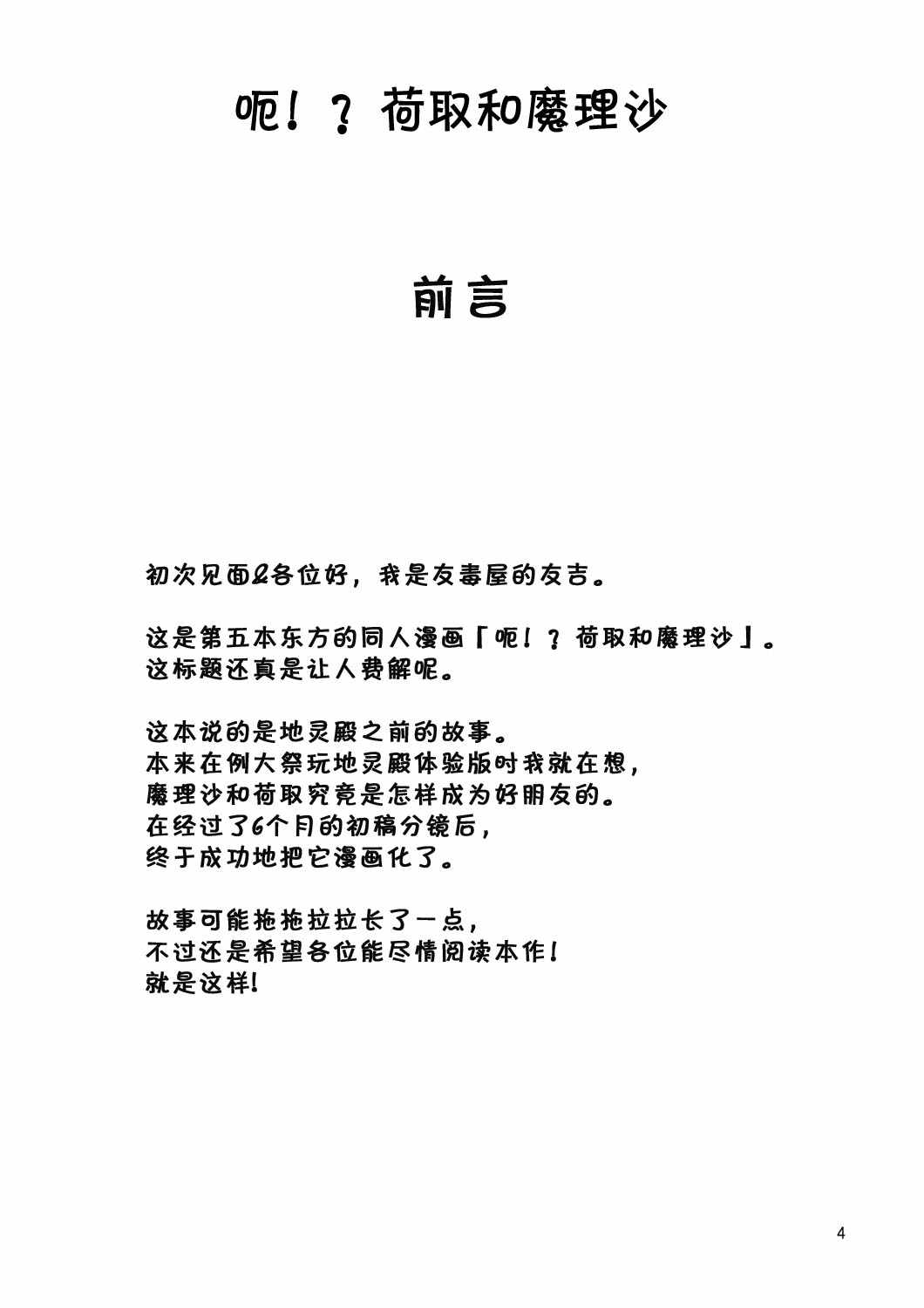 呃！？荷取和魔理沙

前言

初次见面&各位好，我是友毒屋的友吉。

这是第五本东方的同人漫画『呃！？荷取和魔理沙』。
这标题还真是让人费解呢。

这本说的是地灵殿之前的故事。
本来在例大祭玩地灵殿体验版时我就在想，
魔理沙和荷取究竟是怎样成为好朋友的。
在经过了6个月的初稿分镜后，
终于成功地把它漫画化了。

故事可能拖拖拉拉长了一点，
不过还是希望各位能尽情阅读本作！
就是这样！

4